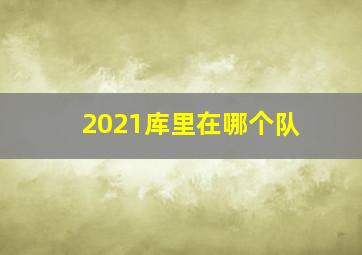 2021库里在哪个队